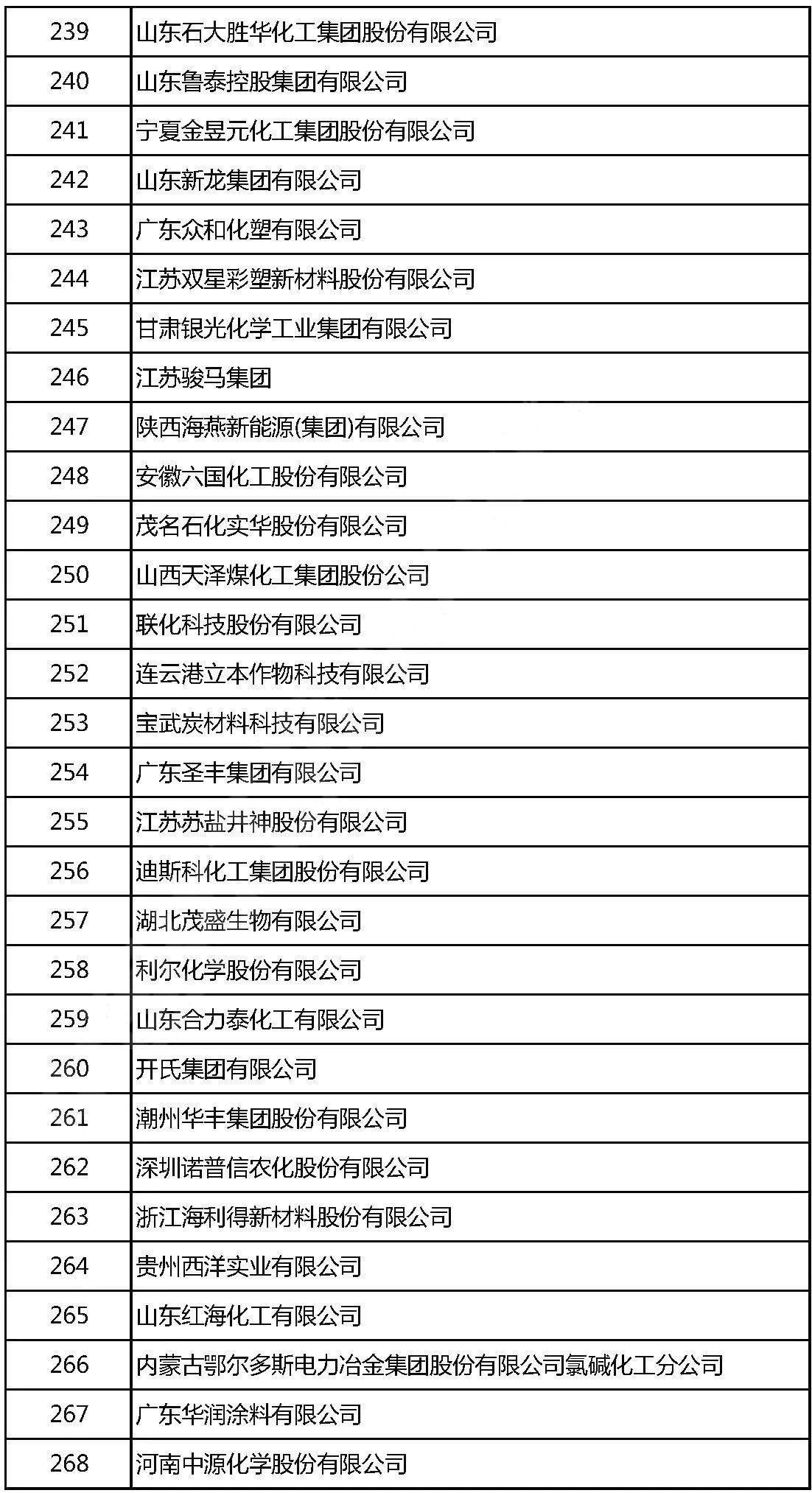 | 239 | 山东石大胜华化工集团股份有限公司 |
|---|---|
| 240 | 山东鲁泰控股集团有限公司 |
| 241 | 宁夏金昱元化工集团股份有限公司 |
| 242 | 山东新龙集团有限公司 |
| 243 | 广东众和化塑有限公司 |
| 244 | 江苏双星彩塑新材料股份有限公司 |
| 245 | 甘肃银光化学工业集团有限公司 |
| 246 | 江苏骏马集团 |
| 247 | 陕西海燕新能源(集团)有限公司 |
| 248 | 安徽六国化工股份有限公司 |
| 249 | 茂名石化实华股份有限公司 |
| 250 | 山西天泽煤化工集团股份公司 |
| 251 | 联化科技股份有限公司 |
| 252 | 连云港立本作物科技有限公司 |
| 253 | 宝武炭材料科技有限公司 |
| 254 | 广东圣丰集团有限公司 |
| 255 | 江苏苏盐井神股份有限公司 |
| 256 | 迪斯科化工集团股份有限公司 |
| 257 | 湖北茂盛生物有限公司 |
| 258 | 利尔化学股份有限公司 |
| 259 | 山东合力泰化工有限公司 |
| 260 | 开氏集团有限公司 |
| 261 | 潮州华丰集团股份有限公司 |
| 262 | 深圳诺普信农化股份有限公司 |
| 263 | 浙江海利得新材料股份有限公司 |
| 264 | 贵州西洋实业有限公司 |
| 265 | 山东红海化工有限公司 |
| 266 | 内蒙古鄂尔多斯电力冶金集团股份有限公司氯碱化工分公司 |
| 267 | 广东华润涂料有限公司 |
| 268 | 河南中源化学股份有限公司 |